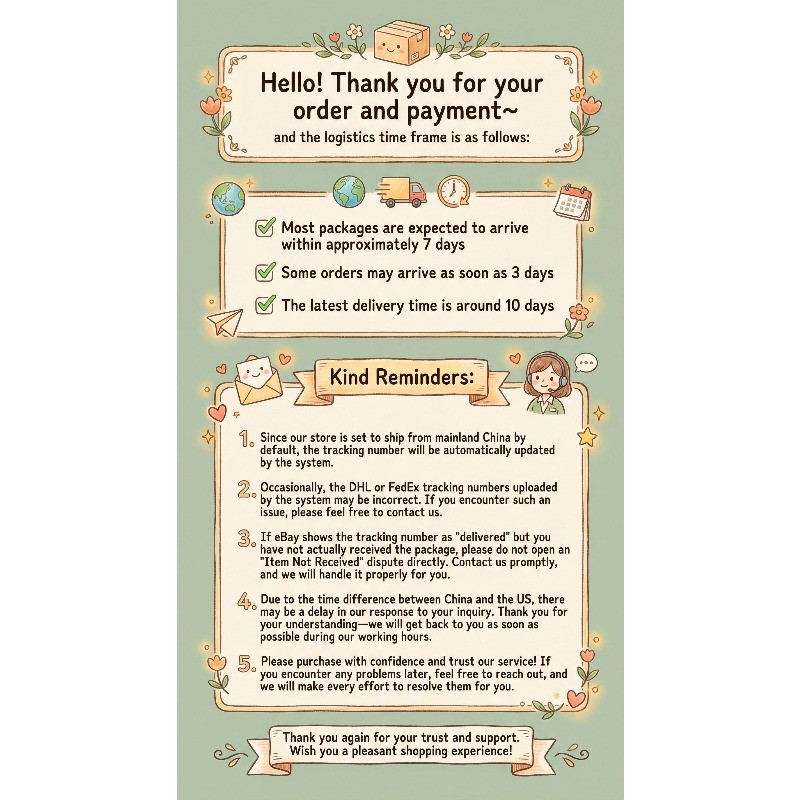 Hello! Thank you for your order and payment~
and the logistics time frame is as follows:

Most packages are expected to arrive within approximately 7 days

Some orders may arrive as soon as 3 days

The latest delivery time is around 10 days

Kind Reminders:

1. Since our store is set to ship from mainland China by default, the tracking number will be automatically updated by the system.

2. Occasionally, the DHL or FedEx tracking numbers uploaded by the system may be incorrect. If you encounter such an issue, please feel free to contact us.

3. If eBay shows the tracking number as "delivered" but you have not actually received the package, please do not open an "Item Not Received" dispute directly. Contact us promptly, and we will handle it properly for you.

4. Due to the time difference between China and the US, there may be a delay in our response to your inquiry. Thank you for your understanding—we will get back to you as soon as possible during our working hours.

5. Please purchase with confidence and trust our service! If you encounter any problems later, feel free to reach out, and we will make every effort to resolve them for you.

Thank you again for your trust and support. Wish you a pleasant shopping experience!